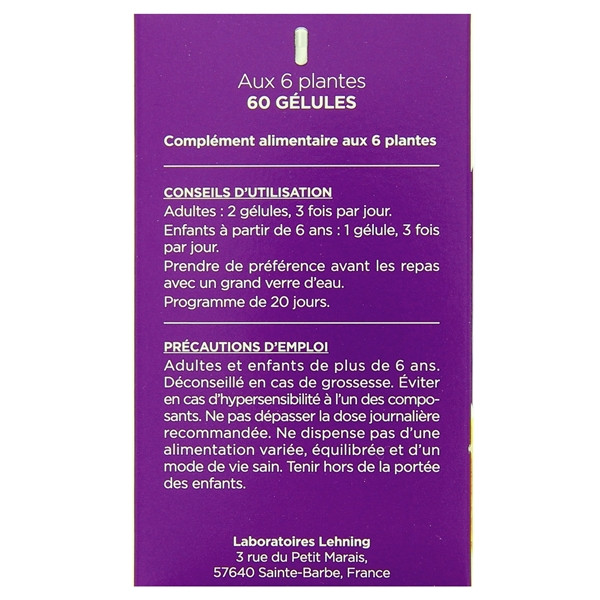 Aux 6 plantes
60 GÉLULES

Complément alimentaire aux 6 plantes

CONSEILS D'UTILISATION
Adultes : 2 gélules, 3 fois par jour.
Enfants à partir de 6 ans : 1 gélule, 3 fois par jour.
Prendre de préférence avant les repas avec un grand verre d'eau.
Programme de 20 jours.

PRÉCAUTIONS D'EMPLOI
Adultes et enfants de plus de 6 ans. Déconseillé en cas de grossesse. Éviter en cas d'hypersensibilité à l'un des composants. Ne pas dépasser la dose journalière recommandée. Ne dispense pas d'une alimentation variée, équilibrée et d'un mode de vie sain. Tenir hors de la portée des enfants.

Laboratoires Lehning
3 rue du Petit Marais,
57640 Sainte-Barbe, France